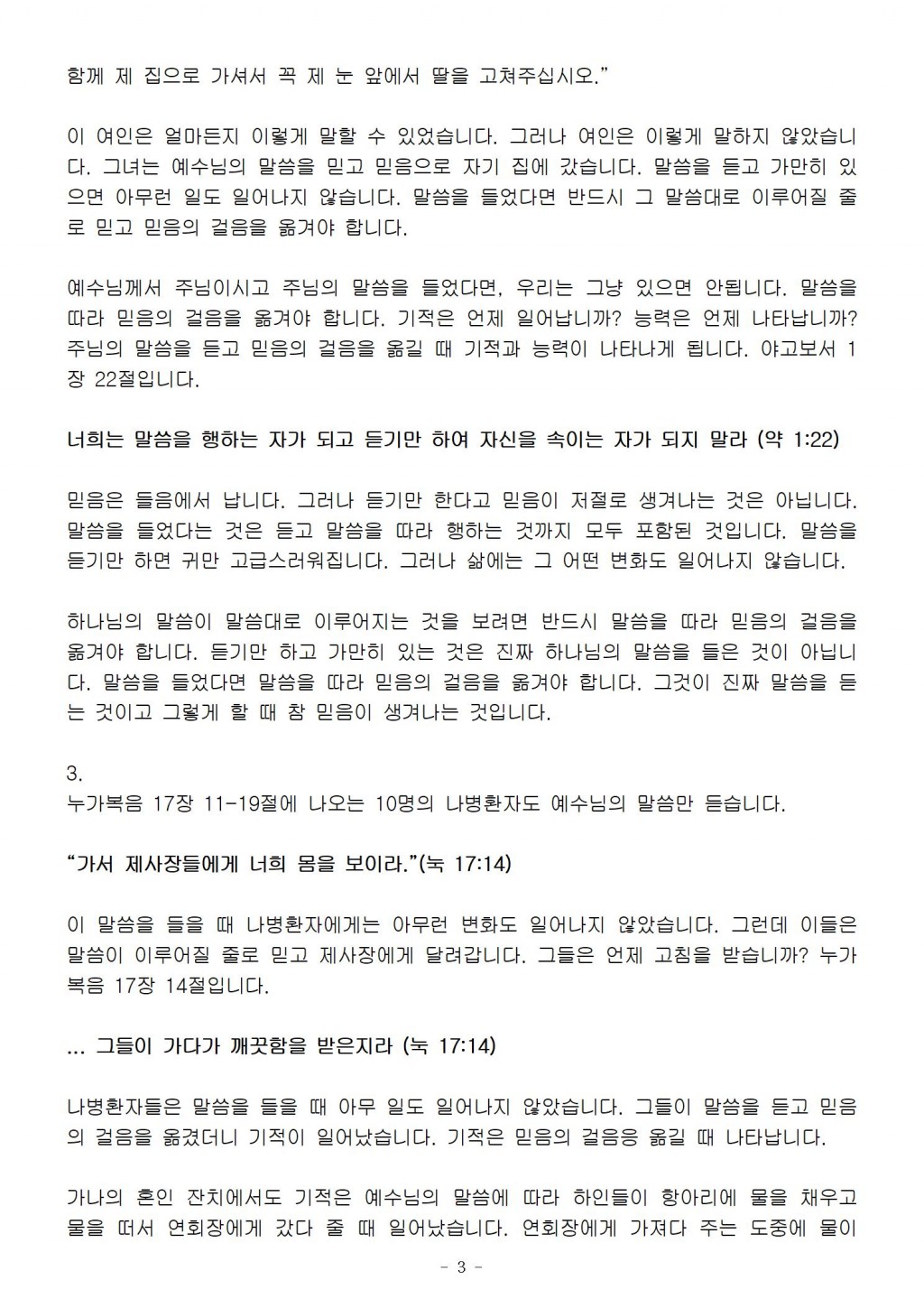 함께 제 집으로 가셔서 꼭 제 눈 앞에서 딸을 고쳐주십시오."

이 여인은 얼마든지 이렇게 말할 수 있었습니다. 그러나 여인은 이렇게 말하지 않았습니다. 그녀는 예수님의 말씀을 믿고 믿음으로 자기 집에 갔습니다. 말씀을 듣고 가만히 있으면 아무런 일도 일어나지 않습니다. 말씀을 들었다면 반드시 그 말씀대로 이루어질 줄로 믿고 믿음의 걸음을 옮겨야 합니다.

예수님께서 주님이시고 주님의 말씀을 들었다면, 우리는 그냥 있으면 안됩니다. 말씀을 따라 믿음의 걸음을 옮겨야 합니다. 기적은 언제 일어납니까? 능력은 언제 나타납니까? 주님의 말씀을 듣고 믿음의 걸음을 옮길 때 기적과 능력이 나타나게 됩니다. 야고보서 1장 22절입니다.

너희는 말씀을 행하는 자가 되고 듣기만 하여 자신을 속이는 자가 되지 말라 (약 1:22)

믿음은 들음에서 납니다. 그러나 듣기만 한다고 믿음이 저절로 생겨나는 것은 아닙니다. 말씀을 들었다는 것은 듣고 말씀을 따라 행하는 것까지 모두 포함된 것입니다. 말씀을 듣기만 하면 귀만 고급스러워집니다. 그러나 삶에는 그 어떤 변화도 일어나지 않습니다.

하나님의 말씀이 말씀대로 이루어지는 것을 보려면 반드시 말씀을 따라 믿음의 걸음을 옮겨야 합니다. 듣기만 하고 가만히 있는 것은 진짜 하나님의 말씀을 들은 것이 아닙니다. 말씀을 들었다면 말씀을 따라 믿음의 걸음을 옮겨야 합니다. 그것이 진짜 말씀을 듣는 것이고 그렇게 할 때 참 믿음이 생겨나는 것입니다.

3.
누가복음 17장 11-19절에 나오는 10명의 나병환자도 예수님의 말씀만 듣습니다.

"가서 제사장들에게 너희 몸을 보이라."(눅 17:14)

이 말씀을 들을 때 나병환자에게는 아무런 변화도 일어나지 않았습니다. 그런데 이들은 말씀이 이루어질 줄로 믿고 제사장에게 달려갑니다. 그들은 언제 고침을 받습니까? 누가복음 17장 14절입니다.

... 그들이 가다가 깨끗함을 받은지라 (눅 17:14)

나병환자들은 말씀을 들을 때 아무 일도 일어나지 않았습니다. 그들이 말씀을 듣고 믿음의 걸음을 옮겼더니 기적이 일어났습니다. 기적은 믿음의 걸음응 옮길 때 나타납니다.

가나의 혼인 잔치에서도 기적은 예수님의 말씀에 따라 하인들이 항아리에 물을 채우고 물을 떠서 연회장에게 갔다 줄 때 일어났습니다. 연회장에게 가져다 주는 도중에 물이

- 3 -